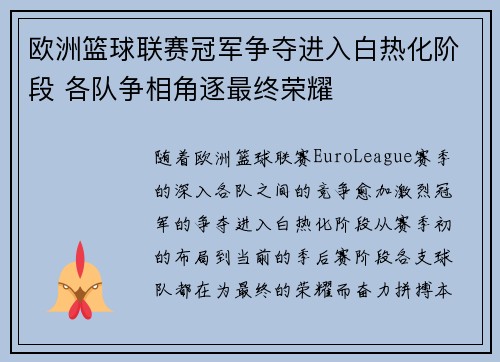 欧洲篮球联赛冠军争夺进入白热化阶段 各队争相角逐最终荣耀

随着欧洲篮球联赛EuroLeague赛季的深入各队之间的竞争愈加激烈冠军的争夺进入白热化阶段从赛季初的布局到当前的季后赛阶段各支球队都在为最终的荣耀而奋力拼搏本